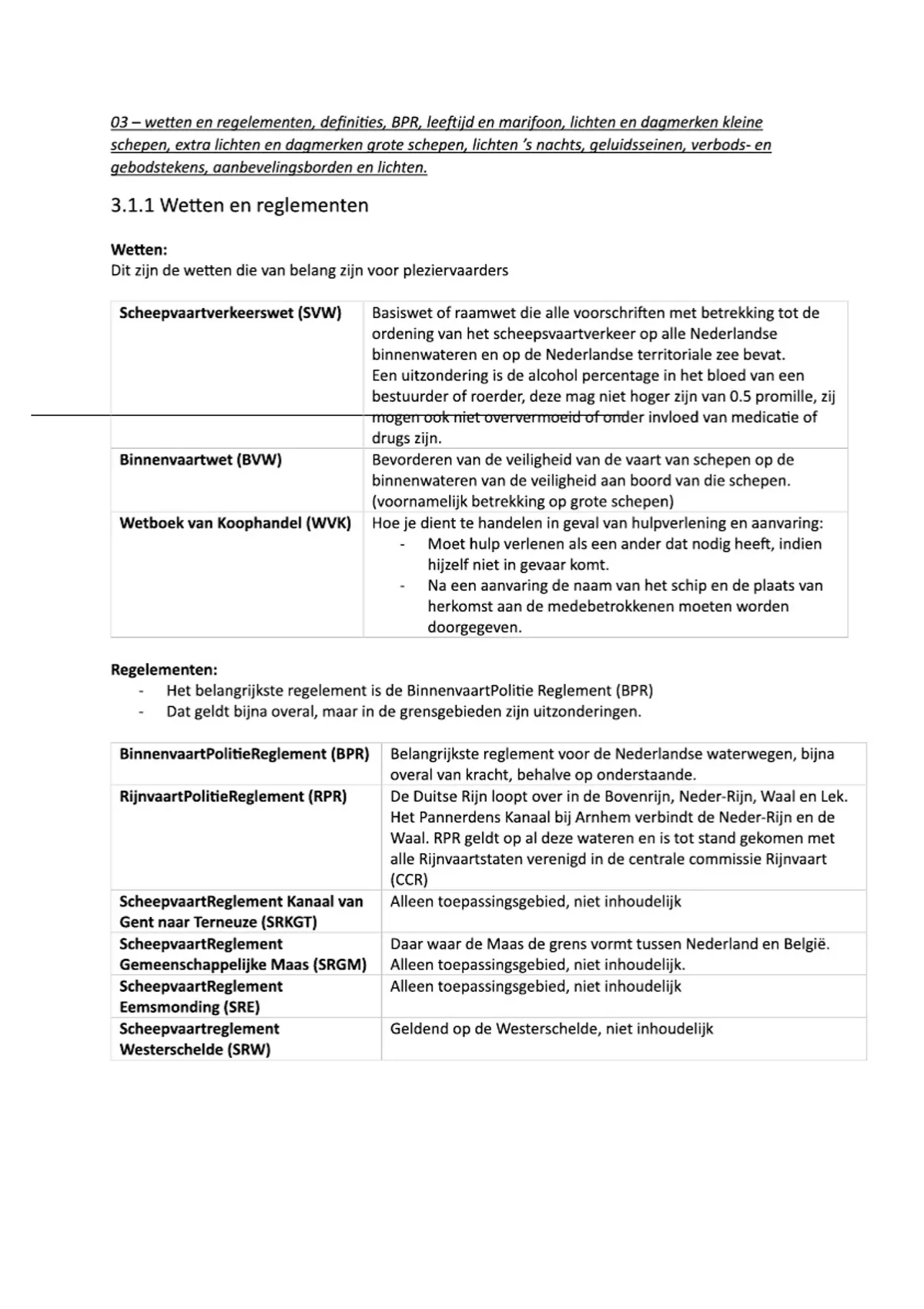 03 – wetten en regelementen, definities, BPR, leeftijd en marifoon, lichten en dagmerken kleine schepen, extra lichten en dagmerken grote schepen, lichten 's nachts, geluidsseinen, verbods- en gebodstekens, aanbevelingsborden en lichten.

3.1.1 Wetten en reglementen

Wetten:
Dit zijn de wetten die van belang zijn voor pleziervaarders

| Scheepvaartverkeerswet (SVW) | Basiswet of raamwet die alle voorschriften met betrekking tot de ordening van het scheepsvaartverkeer op alle Nederlandse binnenwateren en op de Nederlandse territoriale zee bevat. Een uitzondering is de alcohol percentage in het bloed van een bestuurder of roerder, deze mag niet hoger zijn van 0.5 promille, zij mogen ook niet oververmoeid of onder invloed van medicatie of drugs zijn. |
|---|---|
| Binnenvaartwet (BVW) | Bevorderen van de veiligheid van de vaart van schepen op de binnenwateren van de veiligheid aan boord van die schepen. (voornamelijk betrekking op grote schepen) |
| Wetboek van Koophandel (WVK) | Hoe je dient te handelen in geval van hulpverlening en aanvaring: - Moet hulp verlenen als een ander dat nodig heeft, indien hijzelf niet in gevaar komt. - Na een aanvaring de naam van het schip en de plaats van herkomst aan de medebetrokkenen moeten worden doorgegeven. |

Regelementen:
- Het belangrijkste regelement is de BinnenvaartPolitie Reglement (BPR)
- Dat geldt bijna overal, maar in de grensgebieden zijn uitzonderingen.

| BinnenvaartPolitieReglement (BPR) | Belangrijkste reglement voor de Nederlandse waterwegen, bijna overal van kracht, behalve op onderstaande. |
|---|---|
| RijnvaartPolitieReglement (RPR) | De Duitse Rijn loopt over in de Bovenrijn, Neder-Rijn, Waal en Lek. Het Pannerdens Kanaal bij Arnhem verbindt de Neder-Rijn en de Waal. RPR geldt op al deze wateren en is tot stand gekomen met alle Rijnvaartstaten verenigd in de centrale commissie Rijnvaart (CCR) |
| ScheepvaartReglement Kanaal van Gent naar Terneuze (SRKGT) | Alleen toepassingsgebied, niet inhoudelijk |
| ScheepvaartReglement Gemeenschappelijke Maas (SRGM) | Daar waar de Maas de grens vormt tussen Nederland en België. Alleen toepassingsgebied, niet inhoudelijk. |
| ScheepvaartReglement Eemsmonding (SRE) | Alleen toepassingsgebied, niet inhoudelijk |
| Scheepvaartreglement Westerschelde (SRW) | Geldend op de Westerschelde, niet inhoudelijk |